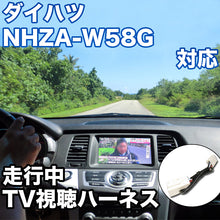 ダイハツ
NHZA-W58G
対応

走行中
TV視聴ハーネス